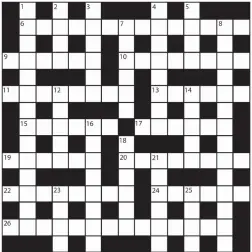 1
2
3
4
5
6
7
8
9
10
11
12
13
14
15
16
17
18
19
20
21
22
23
24
25
26